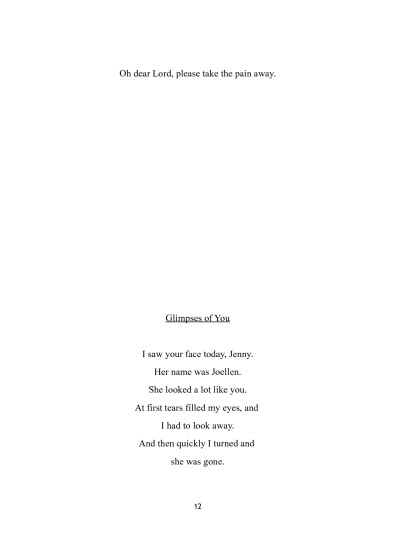 Oh dear Lord, please take the pain away.

Glimpses of You

I saw your face today, Jenny.
Her name was Joellen.
She looked a lot like you.
At first tears filled my eyes, and
I had to look away.
And then quickly I turned and
she was gone.

12